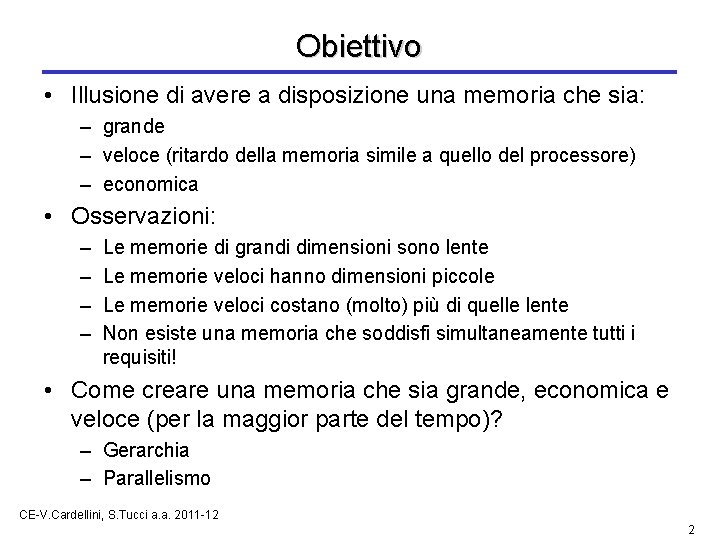 Obiettivo

• Illusione di avere a disposizione una memoria che sia:
– grande
– veloce (ritardo della memoria simile a quello del processore)
– economica

• Osservazioni:
– Le memorie di grandi dimensioni sono lente
– Le memorie veloci hanno dimensioni piccole
– Le memorie veloci costano (molto) più di quelle lente
– Non esiste una memoria che soddisfi simultaneamente tutti i requisiti!

• Come creare una memoria che sia grande, economica e veloce (per la maggior parte del tempo)?
– Gerarchia
– Parallelismo

CE-V.Cardellini, S.Tucci a.a. 2011-12

2